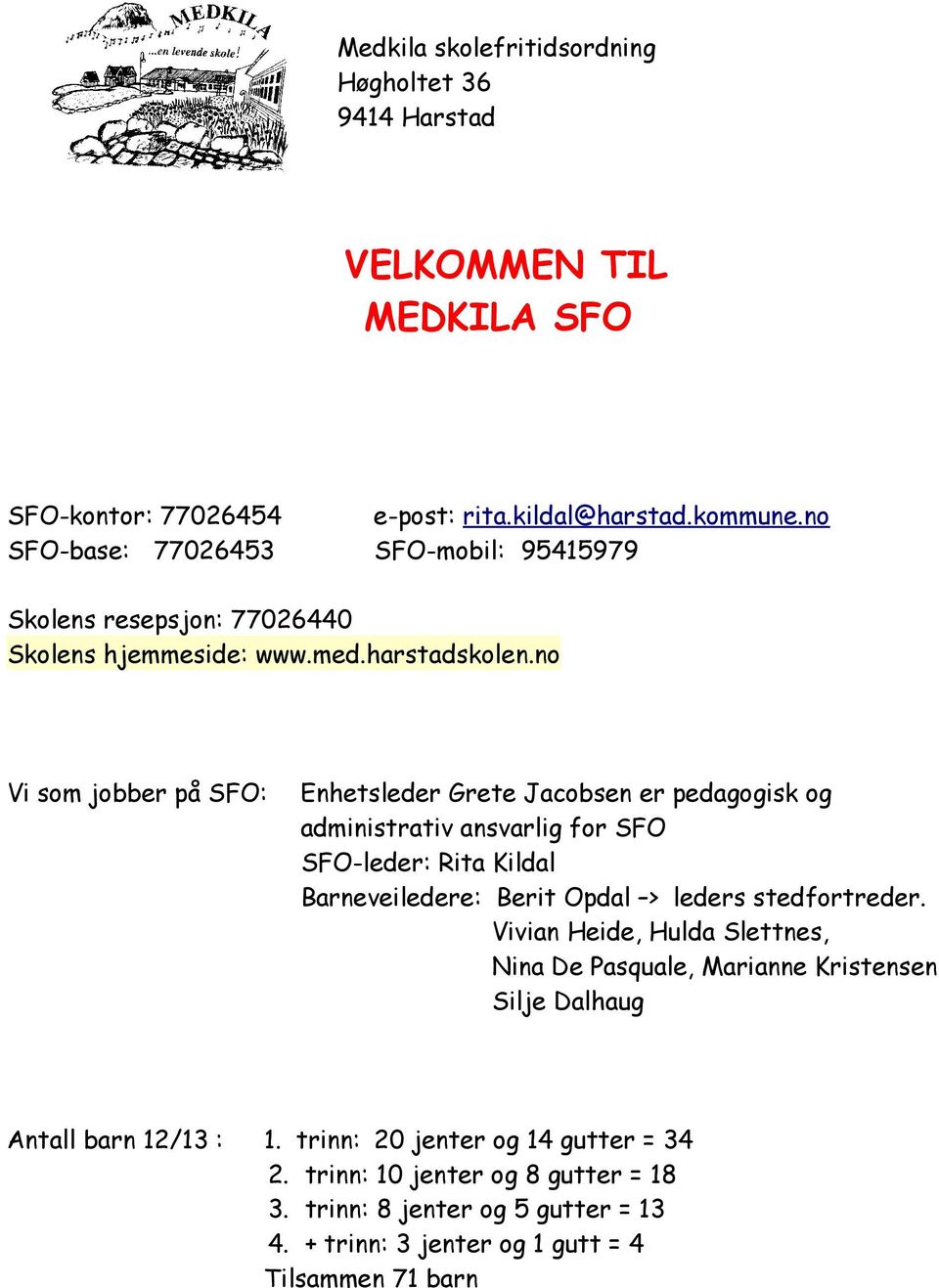 MEDKILA
...en levende skole!

Medkila skolefritidsordning
Høgholtet 36
9414 Harstad

VELKOMMEN TIL
MEDKILA SFO

SFO-kontor: 77026454 e-post: rita.kildal@harstad.kommune.no
SFO-base: 77026453 SFO-mobil: 95415979

Skolens resepsjon: 77026440
Skolens hjemmeside: www.med.harstadskolen.no

Vi som jobber på SFO: Enhetsleder Grete Jacobsen er pedagogisk og administrativ ansvarlig for SFO
SFO-leder: Rita Kildal
Barneveiledere: Berit Opdal –> leders stedfortreder.
Vivian Heide, Hulda Slettnes,
Nina De Pasquale, Marianne Kristensen
Silje Dalhaug

Antall barn 12/13 : 1. trinn: 20 jenter og 14 gutter = 34
2. trinn: 10 jenter og 8 gutter = 18
3. trinn: 8 jenter og 5 gutter = 13
4. + trinn: 3 jenter og 1 gutt = 4
Tilsammen 71 barn